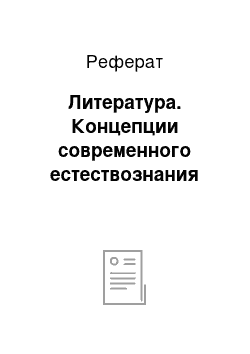 Реферат

Литература. Концепции современного естествознания